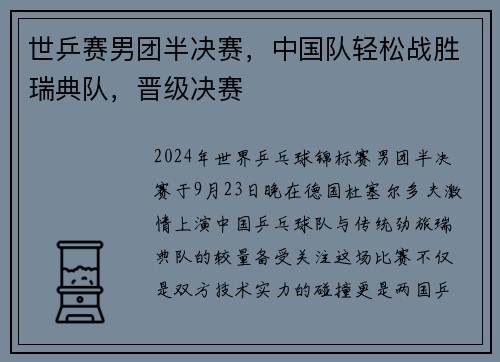 世乒赛男团半决赛，中国队轻松战胜瑞典队，晋级决赛

2024年世界乒乓球锦标赛男团半决赛于9月23日晚在德国杜塞尔多夫激情上演中国乒乓球队与传统劲旅瑞典队的较量备受关注这场比赛不仅是双方技术实力的碰撞更是两国乒